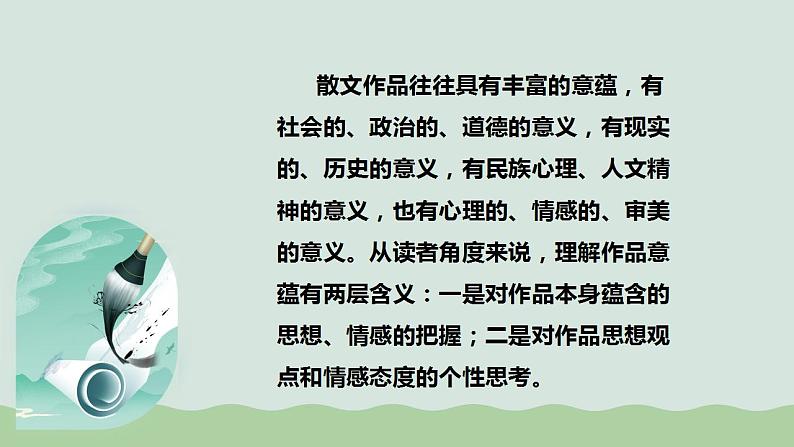 散文作品往往具有丰富的意蕴，有社会的、政治的、道德的意义，有现实的、历史的意义，有民族心理、人文精神的意义，也有心理的、情感的、审美的意义。从读者角度来说，理解作品意蕴有两层含义：一是对作品本身蕴含的思想、情感的把握；二是对作品思想观点和情感态度的个性思考。